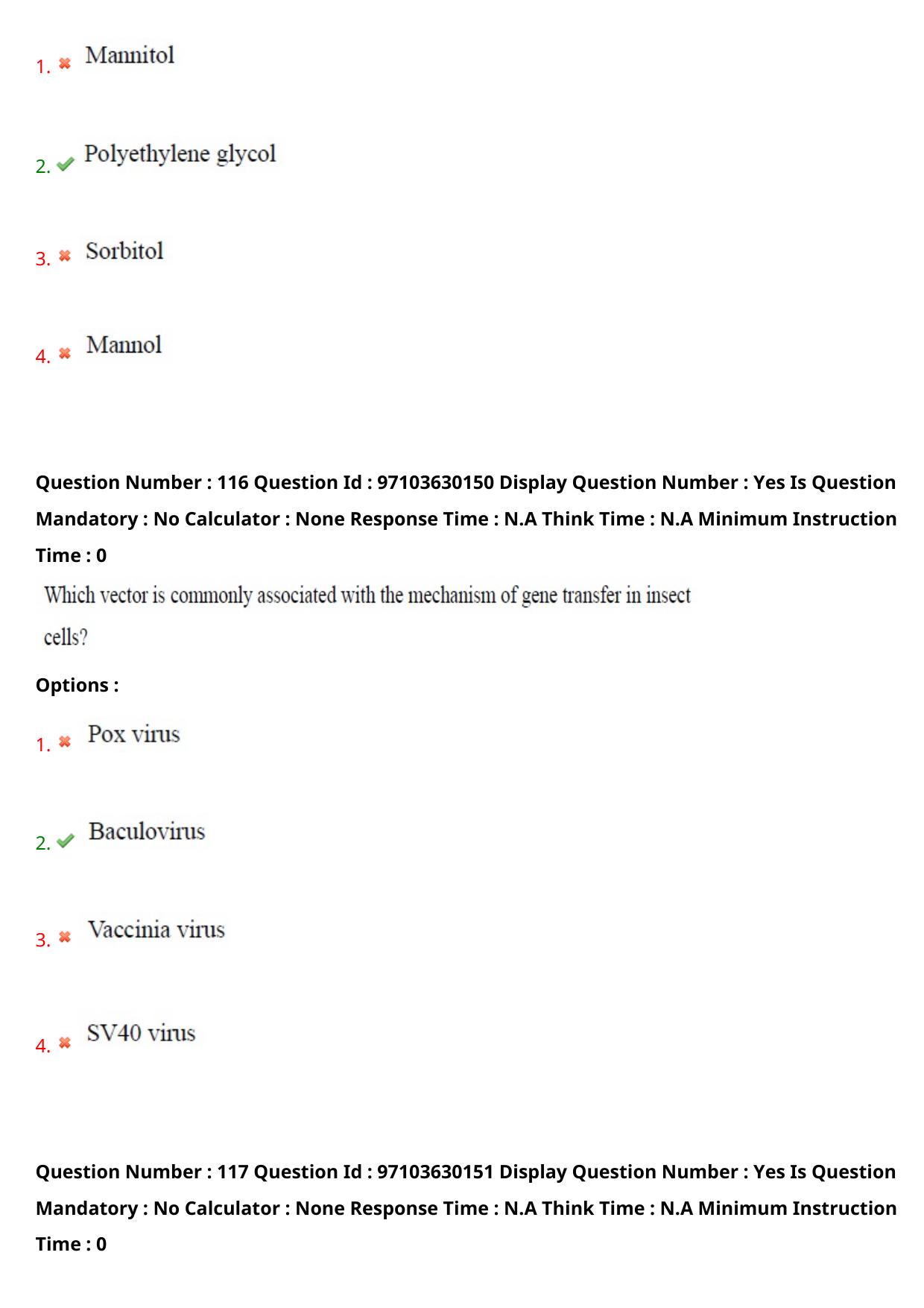 1. Mannitol

2. Polyethylene glycol

3. Sorbitol

4. Mannol

Question Number : 116 Question Id : 97103630150 Display Question Number : Yes Is Question Mandatory : No Calculator : None Response Time : N.A Think Time : N.A Minimum Instruction Time : 0

Which vector is commonly associated with the mechanism of gene transfer in insect cells?

Options :

1. Pox virus

2. Baculovirus

3. Vaccinia virus

4. SV40 virus

Question Number : 117 Question Id : 97103630151 Display Question Number : Yes Is Question Mandatory : No Calculator : None Response Time : N.A Think Time : N.A Minimum Instruction Time : 0